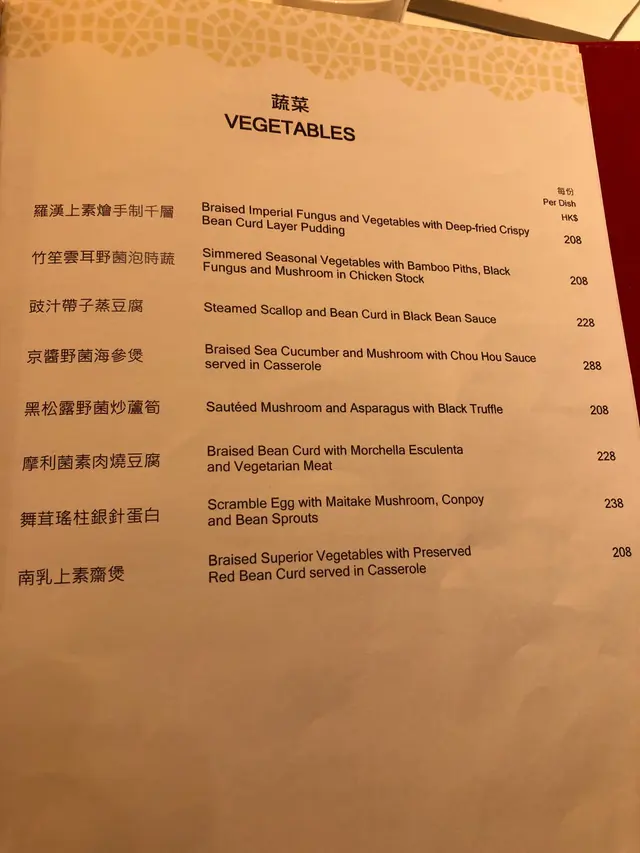 蔬菜
VEGETABLES

每份
Per Dish
HK$

羅漢上素燴手制千層 Braised Imperial Fungus and Vegetables with Deep-fried Crispy Bean Curd Layer Pudding 208

竹笙雲耳野菌泡時蔬 Simmered Seasonal Vegetables with Bamboo Piths, Black Fungus and Mushroom in Chicken Stock 208

豉汁帶子蒸豆腐 Steamed Scallop and Bean Curd in Black Bean Sauce 228

京醬野菌海參煲 Braised Sea Cucumber and Mushroom with Chou Hou Sauce served in Casserole 288

黑松露野菌炒蘆筍 Sautéed Mushroom and Asparagus with Black Truffle 208

摩利菌素肉燒豆腐 Braised Bean Curd with Morchella Esculenta and Vegetarian Meat 228

舞茸瑤柱銀針蛋白 Scramble Egg with Maitake Mushroom, Conpoy and Bean Sprouts 238

南乳上素齋煲 Braised Superior Vegetables with Preserved Red Bean Curd served in Casserole 208